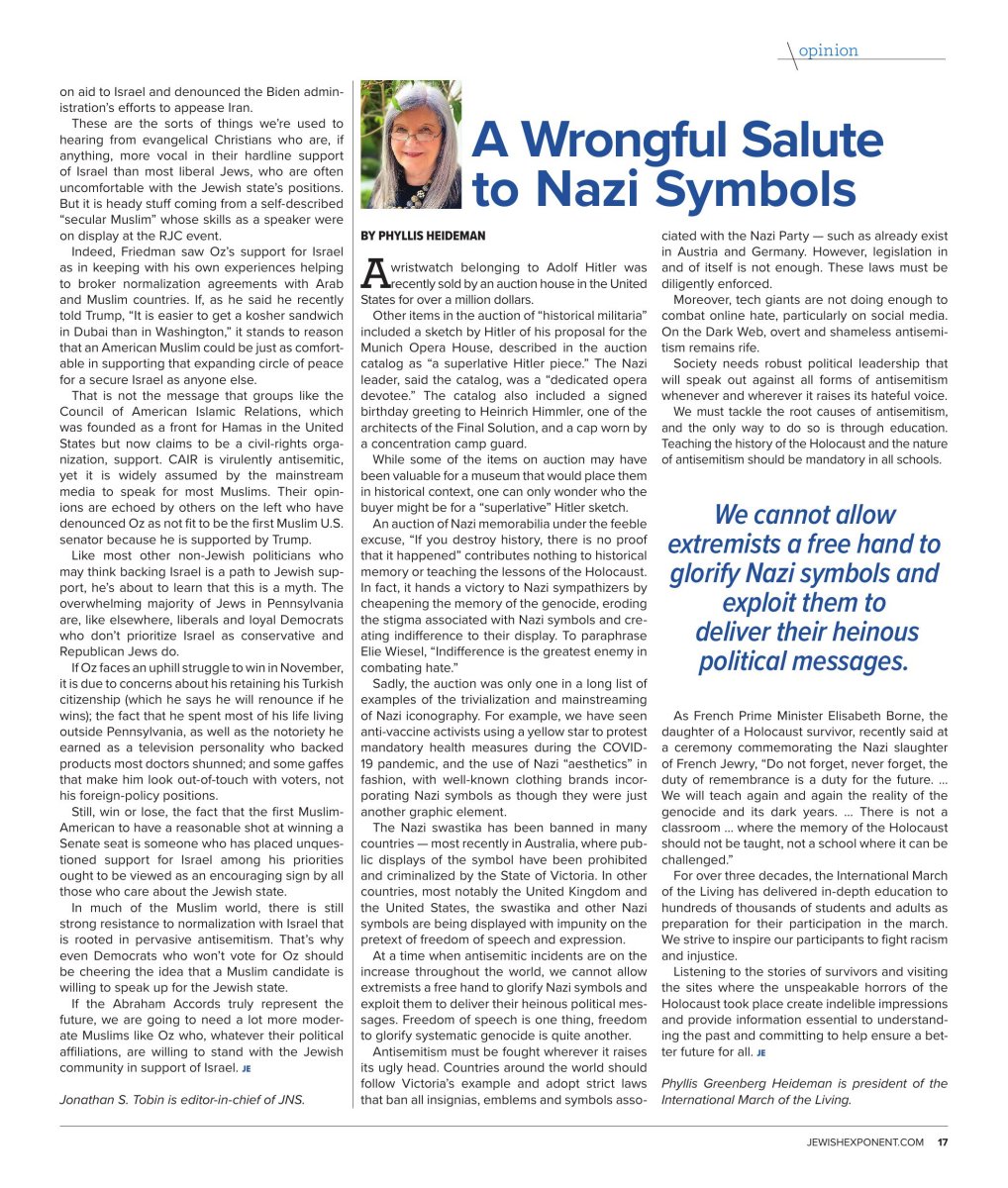 opinion

on aid to Israel and denounced the Biden administration's efforts to appease Iran.

These are the sorts of things we're used to hearing from evangelical Christians who are, if anything, more vocal in their hardline support of Israel than most liberal Jews, who are often uncomfortable with the Jewish state's positions. But it is heady stuff coming from a self-described "secular Muslim" whose skills as a speaker were on display at the RJC event.

Indeed, Friedman saw Oz's support for Israel as in keeping with his own experiences helping to broker normalization agreements with Arab and Muslim countries. If, as he said he recently told Trump, "It is easier to get a kosher sandwich in Dubai than in Washington," it stands to reason that an American Muslim could be just as comfortable in supporting that expanding circle of peace for a secure Israel as anyone else.

That is not the message that groups like the Council of American Islamic Relations, which was founded as a front for Hamas in the United States but now claims to be a civil-rights organization, support. CAIR is virulently antisemitic, yet it is widely assumed by the mainstream media to speak for most Muslims. Their opinions are echoed by others on the left who have denounced Oz as not fit to be the first Muslim U.S. senator because he is supported by Trump.

Like most other non-Jewish politicians who may think backing Israel is a path to Jewish support, he's about to learn that this is a myth. The overwhelming majority of Jews in Pennsylvania are, like elsewhere, liberals and loyal Democrats who don't prioritize Israel as conservative and Republican Jews do.

If Oz faces an uphill struggle to win in November, it is due to concerns about his retaining his Turkish citizenship (which he says he will renounce if he wins); the fact that he spent most of his life living outside Pennsylvania, as well as the notoriety he earned as a television personality who backed products most doctors shunned; and some gaffes that make him look out-of-touch with voters, not his foreign-policy positions.

Still, win or lose, the fact that the first Muslim-American to have a reasonable shot at winning a Senate seat is someone who has placed unquestioned support for Israel among his priorities ought to be viewed as an encouraging sign by all those who care about the Jewish state.

In much of the Muslim world, there is still strong resistance to normalization with Israel that is rooted in pervasive antisemitism. That's why even Democrats who won't vote for Oz should be cheering the idea that a Muslim candidate is willing to speak up for the Jewish state.

If the Abraham Accords truly represent the future, we are going to need a lot more moderate Muslims like Oz who, whatever their political affiliations, are willing to stand with the Jewish community in support of Israel. JE

Jonathan S. Tobin is editor-in-chief of JNS.

A Wrongful Salute to Nazi Symbols

BY PHYLLIS HEIDEMAN

A wristwatch belonging to Adolf Hitler was recently sold by an auction house in the United States for over a million dollars.

Other items in the auction of "historical militaria" included a sketch by Hitler of his proposal for the Munich Opera House, described in the auction catalog as "a superlative Hitler piece." The Nazi leader, said the catalog, was a "dedicated opera devotee." The catalog also included a signed birthday greeting to Heinrich Himmler, one of the architects of the Final Solution, and a cap worn by a concentration camp guard.

While some of the items on auction may have been valuable for a museum that would place them in historical context, one can only wonder who the buyer might be for a "superlative" Hitler sketch.

An auction of Nazi memorabilia under the feeble excuse, "If you destroy history, there is no proof that it happened" contributes nothing to historical memory or teaching the lessons of the Holocaust. In fact, it hands a victory to Nazi sympathizers by cheapening the memory of the genocide, eroding the stigma associated with Nazi symbols and creating indifference to their display. To paraphrase Elie Wiesel, "Indifference is the greatest enemy in combating hate."

Sadly, the auction was only one in a long list of examples of the trivialization and mainstreaming of Nazi iconography. For example, we have seen anti-vaccine activists using a yellow star to protest mandatory health measures during the COVID-19 pandemic, and the use of Nazi "aesthetics" in fashion, with well-known clothing brands incorporating Nazi symbols as though they were just another graphic element.

The Nazi swastika has been banned in many countries — most recently in Australia, where public displays of the symbol have been prohibited and criminalized by the State of Victoria. In other countries, most notably the United Kingdom and the United States, the swastika and other Nazi symbols are being displayed with impunity on the pretext of freedom of speech and expression.

At a time when antisemitic incidents are on the increase throughout the world, we cannot allow extremists a free hand to glorify Nazi symbols and exploit them to deliver their heinous political messages. Freedom of speech is one thing, freedom to glorify systematic genocide is quite another.

Antisemitism must be fought wherever it raises its ugly head. Countries around the world should follow Victoria's example and adopt strict laws that ban all insignias, emblems and symbols associated with the Nazi Party — such as already exist in Austria and Germany. However, legislation in and of itself is not enough. These laws must be diligently enforced.

Moreover, tech giants are not doing enough to combat online hate, particularly on social media. On the Dark Web, overt and shameless antisemitism remains rife.

Society needs robust political leadership that will speak out against all forms of antisemitism whenever and wherever it raises its hateful voice.

We must tackle the root causes of antisemitism, and the only way to do so is through education. Teaching the history of the Holocaust and the nature of antisemitism should be mandatory in all schools.

We cannot allow extremists a free hand to glorify Nazi symbols and exploit them to deliver their heinous political messages.

As French Prime Minister Elisabeth Borne, the daughter of a Holocaust survivor, recently said at a ceremony commemorating the Nazi slaughter of French Jewry, "Do not forget, never forget, the duty of remembrance is a duty for the future. … We will teach again and again the reality of the genocide and its dark years. … There is not a classroom … where the memory of the Holocaust should not be taught, not a school where it can be challenged."

For over three decades, the International March of the Living has delivered in-depth education to hundreds of thousands of students and adults as preparation for their participation in the march. We strive to inspire our participants to fight racism and injustice.

Listening to the stories of survivors and visiting the sites where the unspeakable horrors of the Holocaust took place create indelible impressions and provide information essential to understanding the past and committing to help ensure a better future for all. JE

Phyllis Greenberg Heideman is president of the International March of the Living.

JEWISHEXPONENT.COM 17